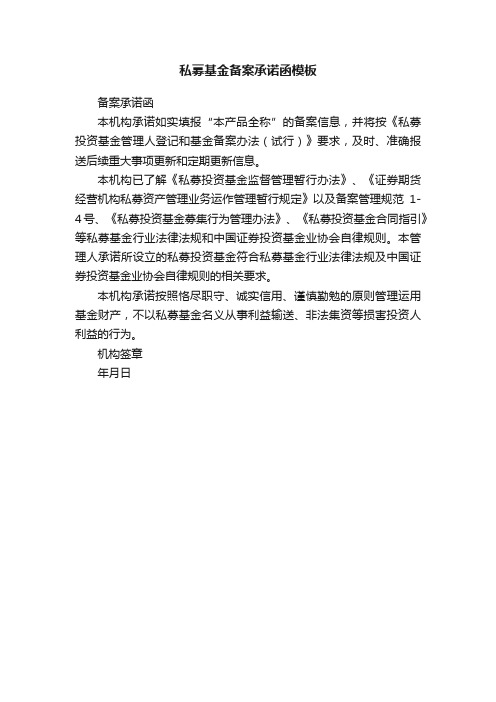 私募基金备案承诺函模板

备案承诺函

本机构承诺如实填报“本产品全称”的备案信息，并将按《私募投资基金管理人登记和基金备案办法（试行）》要求，及时、准确报送后续重大事项更新和定期更新信息。

本机构已了解《私募投资基金监督管理暂行办法》、《证券期货经营机构私募资产管理业务运作管理暂行规定》以及备案管理规范 1-4号、《私募投资基金募集行为管理办法》、《私募投资基金合同指引》等私募基金行业法律法规和中国证券投资基金业协会自律规则。本管理人承诺所设立的私募投资基金符合私募基金行业法律法规及中国证券投资基金业协会自律规则的相关要求。

本机构承诺按照恪尽职守、诚实信用、谨慎勤勉的原则管理运用基金财产，不以私募基金名义从事利益输送、非法集资等损害投资人利益的行为。

机构签章

年月日